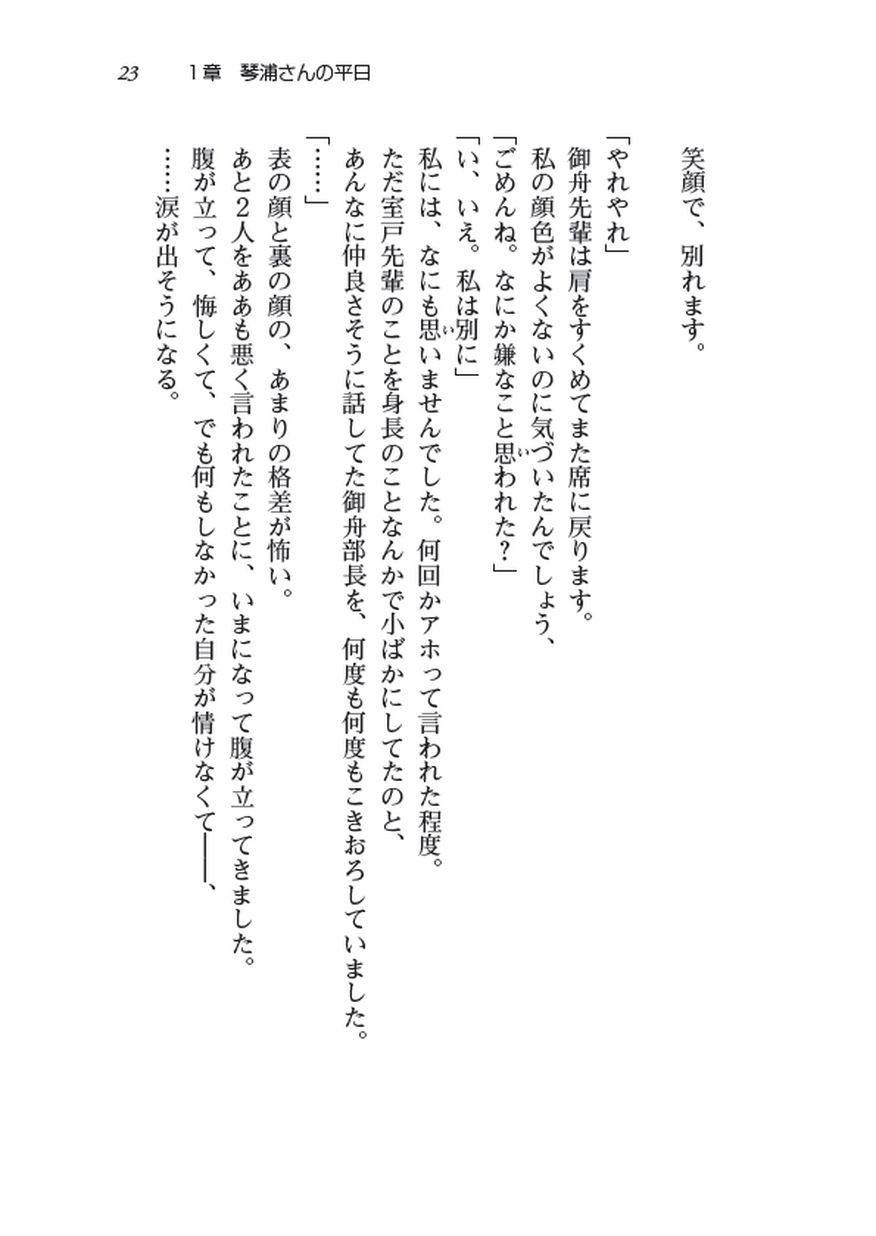 23　1章　琴浦さんの平日

笑顔で、別れます。

「やれやれ」
御舟先輩は肩をすくめてまた席に戻ります。
私の顔色がよくないのに気づいたんでしょう、
「ごめんね。なにか嫌なこと思われた？」
「い、いえ。私は別に」
私には、なにも思いませんでした。何回かアホって言われた程度。
ただ室戸先輩のことを身長のことなんかで小ばかにしてたのと、
あんなに仲良さそうに話してた御舟部長を、何度も何度もこきおろしていました。
「……」
表の顔と裏の顔の、あまりの格差が怖い。
あと2人をああも悪く言われたことに、いまになって腹が立ってきました。
腹が立って、悔しくて、でも何もしなかった自分が情けなくて――、
……涙が出そうになる。